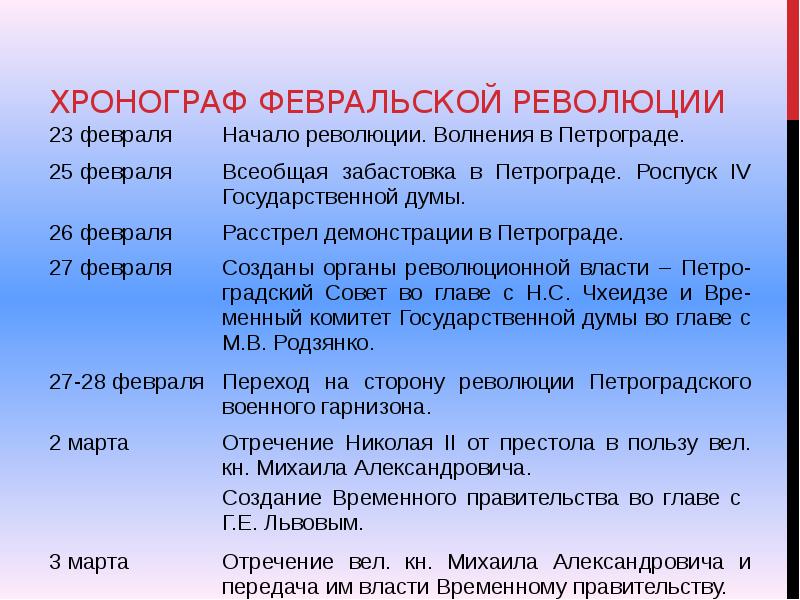 ХРОНОГРАФ ФЕВРАЛЬСКОЙ РЕВОЛЮЦИИ

| | |
|---|---|
| 23 февраля | Начало революции. Волнения в Петрограде. |
| 25 февраля | Всеобщая забастовка в Петрограде. Роспуск IV Государственной думы. |
| 26 февраля | Расстрел демонстрации в Петрограде. |
| 27 февраля | Созданы органы революционной власти – Петроградский Совет во главе с Н.С. Чхеидзе и Временный комитет Государственной думы во главе с М.В. Родзянко. |
| 27-28 февраля | Переход на сторону революции Петроградского военного гарнизона. |
| 2 марта | Отречение Николая II от престола в пользу вел. кн. Михаила Александровича. Создание Временного правительства во главе с Г.Е. Львовым. |
| 3 марта | Отречение вел. кн. Михаила Александровича и передача им власти Временному правительству. |